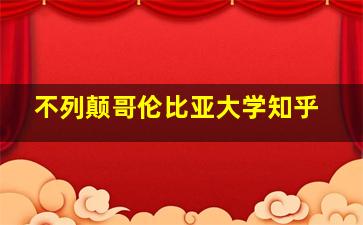 不列颠哥伦比亚大学知乎